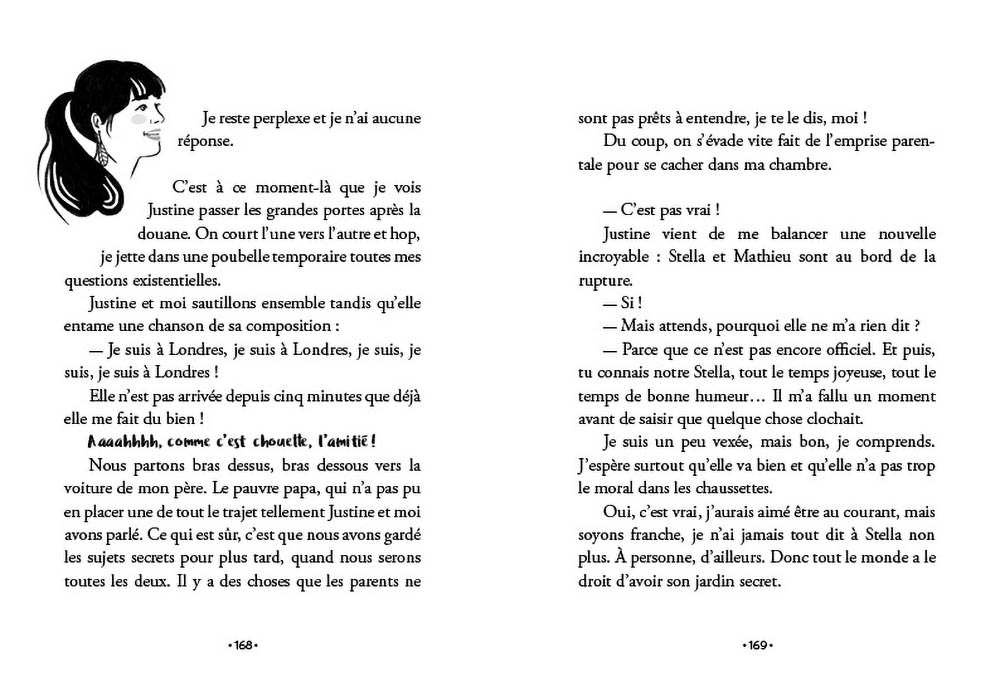 Je reste perplexe et je n'ai aucune réponse.

C'est à ce moment-là que je vois Justine passer les grandes portes après la douane. On court l'une vers l'autre et hop, je jette dans une poubelle temporaire toutes mes questions existentielles.

Justine et moi sautillons ensemble tandis qu'elle entame une chanson de sa composition :

— Je suis à Londres, je suis à Londres, je suis, je suis, je suis à Londres !

Elle n'est pas arrivée depuis cinq minutes que déjà elle me fait du bien !

Aaaahhhh, comme c'est chouette, l'amitié !

Nous partons bras dessus, bras dessous vers la voiture de mon père. Le pauvre papa, qui n'a pas pu en placer une de tout le trajet tellement Justine et moi avons parlé. Ce qui est sûr, c'est que nous avons gardé les sujets secrets pour plus tard, quand nous serons toutes les deux. Il y a des choses que les parents ne

•168•

sont pas prêts à entendre, je te le dis, moi !

Du coup, on s'évade vite fait de l'emprise parentale pour se cacher dans ma chambre.

— C'est pas vrai !

Justine vient de me balancer une nouvelle incroyable : Stella et Mathieu sont au bord de la rupture.

— Si !

— Mais attends, pourquoi elle ne m'a rien dit ?

— Parce que ce n'est pas encore officiel. Et puis, tu connais notre Stella, tout le temps joyeuse, tout le temps de bonne humeur… Il m'a fallu un moment avant de saisir que quelque chose clochait.

Je suis un peu vexée, mais bon, je comprends. J'espère surtout qu'elle va bien et qu'elle n'a pas trop le moral dans les chaussettes.

Oui, c'est vrai, j'aurais aimé être au courant, mais soyons franche, je n'ai jamais tout dit à Stella non plus. À personne, d'ailleurs. Donc tout le monde a le droit d'avoir son jardin secret.

•169•